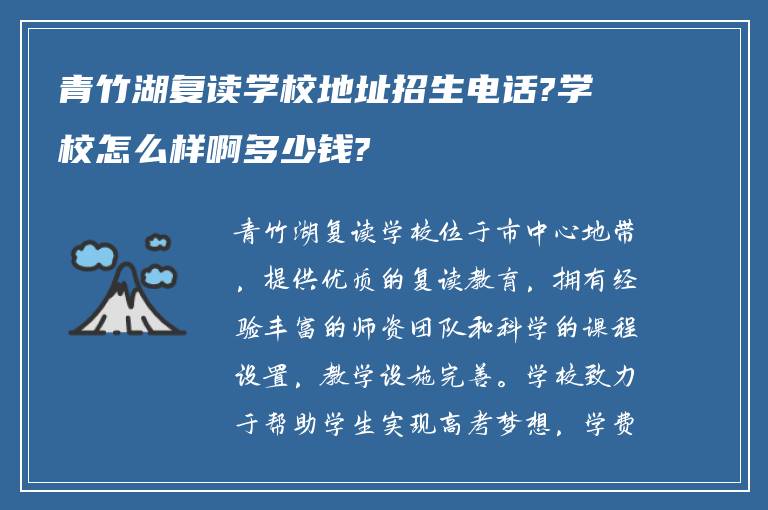 青竹湖复读学校地址招生电话?学校怎么样啊多少钱?

青竹湖复读学校位于市中心地带，提供优质的复读教育，拥有经验丰富的师资团队和科学的课程设置，教学设施完善。学校致力于帮助学生实现高考梦想，学费